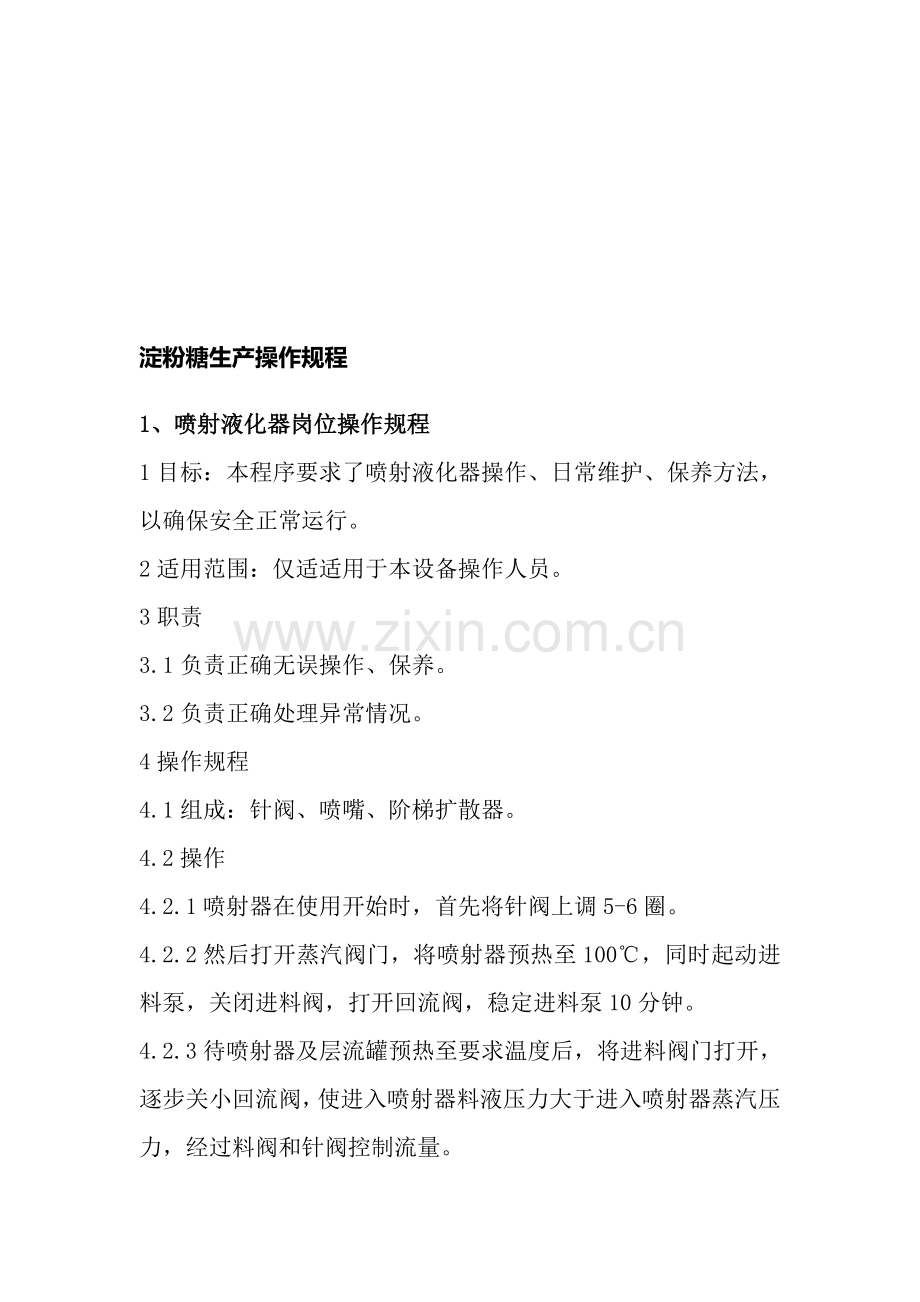 淀粉糖生产操作规程

1、喷射液化器岗位操作规程

1 目标：本程序要求了喷射液化器操作、日常维护、保养方法，以确保安全正常运行。

2 适用范围：仅适适用于本设备操作人员。

3 职责

www.zixin.com.cn

3.1 负责正确无误操作、保养。

3.2 负责正确处理异常情况。

4 操作规程

4.1 组成：针阀、喷嘴、阶梯扩散器。

4.2 操作

4.2.1 喷射器在使用开始时，首先将针阀上调 5-6 圈。

4.2.2 然后打开蒸汽阀门，将喷射器预热至 100℃，同时起动进料泵，关闭进料阀，打开回流阀，稳定进料泵 10 分钟。

4.2.3 待喷射器及层流罐预热至要求温度后，将进料阀门打开，逐步关小回流阀，使进入喷射器料液压力大于进入喷射器蒸汽压力，经过料阀和针阀控制流量。